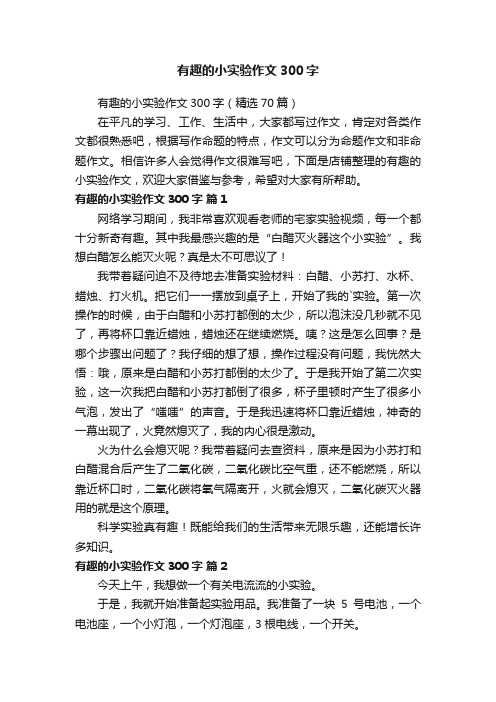 有趣的小实验作文300字

有趣的小实验作文300字（精选70篇）

在平凡的学习、工作、生活中，大家都写过作文，肯定对各类作文都很熟悉吧，根据写作命题的特点，作文可以分为命题作文和非命题作文。相信许多人会觉得作文很难写吧，下面是店铺整理的有趣的小实验作文，欢迎大家借鉴与参考，希望对大家有所帮助。

有趣的小实验作文300字 篇1

网络学习期间，我非常喜欢观看老师的宅家实验视频，每一个都十分新奇有趣。其中我最感兴趣的是“白醋灭火器这个小实验”。我想白醋怎么能灭火呢？真是太不可思议了！

我带着疑问迫不及待地去准备实验材料：白醋、小苏打、水杯、蜡烛、打火机。把它们一一摆放到桌子上，开始了我的`实验。第一次操作的时候，由于白醋和小苏打都倒的太少，所以泡沫没几秒就不见了，再将杯口靠近蜡烛，蜡烛还在继续燃烧。咦？这是怎么回事？是哪个步骤出问题了？我仔细的想了想，操作过程没有问题，我恍然大悟：哦，原来是白醋和小苏打都倒的太少了。于是我开始了第二次实验，这一次我把白醋和小苏打都倒了很多，杯子里顿时产生了很多小气泡，发出了“嗤嗤”的声音。于是我迅速将杯口靠近蜡烛，神奇的一幕出现了，火竟然熄灭了，我的内心很是激动。

火为什么会熄灭呢？我带着疑问去查资料，原来是因为小苏打和白醋混合后产生了二氧化碳，二氧化碳比空气重，还不能燃烧，所以靠近杯口时，二氧化碳将氧气隔离开，火就会熄灭，二氧化碳灭火器用的就是这个原理。

科学实验真有趣！既能给我们的生活带来无限乐趣，还能增长许多知识。

有趣的小实验作文300字 篇2

今天上午，我想做一个有关电流流的小实验。

于是，我就开始准备起实验用品。我准备了一块 5 号电池，一个电池座，一个小灯泡，一个灯泡座，3根电线，一个开关。